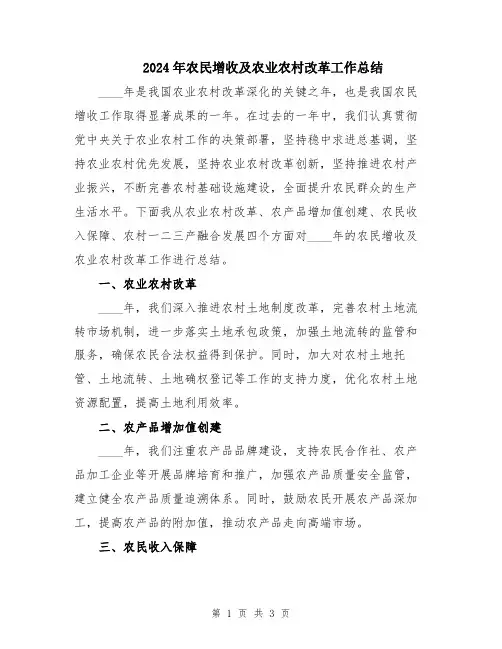 2024年农民增收及农业农村改革工作总结

____年是我国农业农村改革深化的关键之年，也是我国农民增收工作取得显著成果的一年。在过去的一年中，我们认真贯彻党中央关于农业农村工作的决策部署，坚持稳中求进总基调，坚持农业农村优先发展，坚持农业农村改革创新，坚持推进农村产业振兴，不断完善农村基础设施建设，全面提升农民群众的生产生活水平。下面我从农业农村改革、农产品增加值创建、农民收入保障、农村一二三产融合发展四个方面对____年的农民增收及农业农村改革工作进行总结。

一、农业农村改革

____年，我们深入推进农村土地制度改革，完善农村土地流转市场机制，进一步落实土地承包政策，加强土地流转的监管和服务，确保农民合法权益得到保护。同时，加大对农村土地托管、土地流转、土地确权登记等工作的支持力度，优化农村土地资源配置，提高土地利用效率。

二、农产品增加值创建

____年，我们注重农产品品牌建设，支持农民合作社、农产品加工企业等开展品牌培育和推广，加强农产品质量安全监管，建立健全农产品质量追溯体系。同时，鼓励农民开展农产品深加工，提高农产品的附加值，推动农产品走向高端市场。

三、农民收入保障

第 1 页 共 3 页